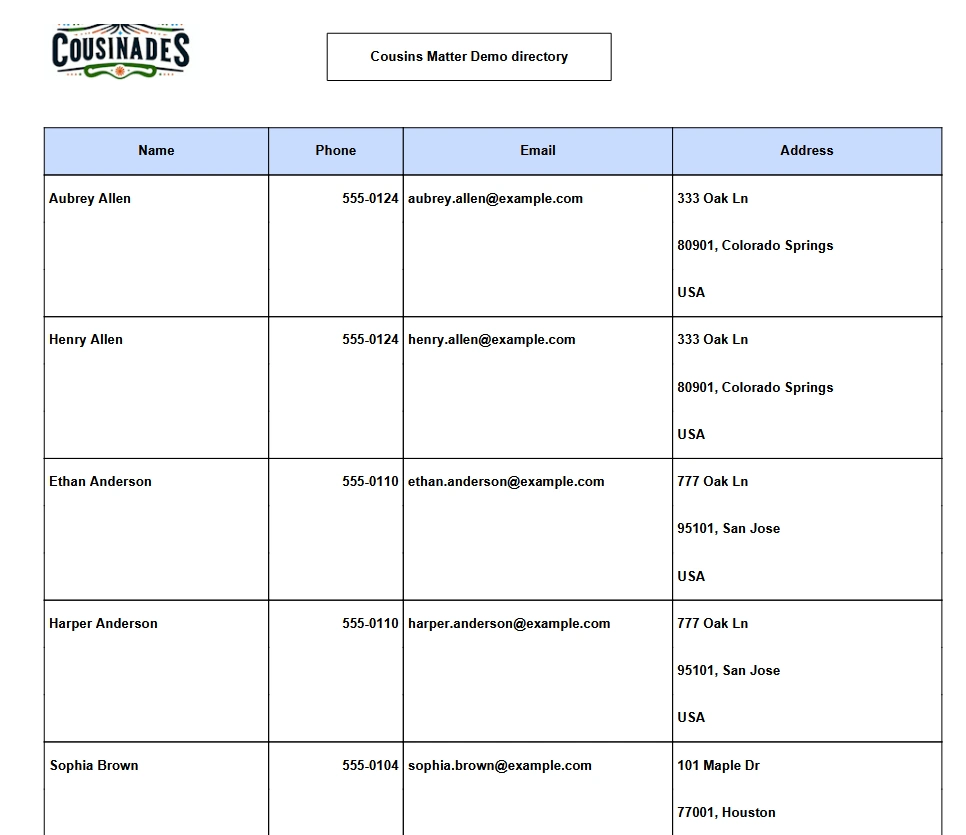 COUSINADES

Cousins Matter Demo directory

| Name | Phone | Email | Address |
|---|---|---|---|
| Aubrey Allen | 555-0124 | aubrey.allen@example.com | 333 Oak Ln 80901, Colorado Springs USA |
| Henry Allen | 555-0124 | henry.allen@example.com | 333 Oak Ln 80901, Colorado Springs USA |
| Ethan Anderson | 555-0110 | ethan.anderson@example.com | 777 Oak Ln 95101, San Jose USA |
| Harper Anderson | 555-0110 | harper.anderson@example.com | 777 Oak Ln 95101, San Jose USA |
| Sophia Brown | 555-0104 | sophia.brown@example.com | 101 Maple Dr 77001, Houston |